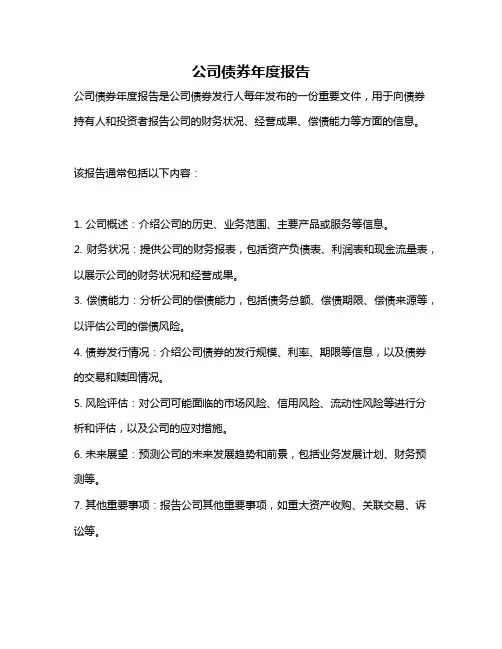 公司债券年度报告

公司债券年度报告是公司债券发行人每年发布的一份重要文件，用于向债券持有人和投资者报告公司的财务状况、经营成果、偿债能力等方面的信息。

该报告通常包括以下内容：

1. 公司概述：介绍公司的历史、业务范围、主要产品或服务等信息。
2. 财务状况：提供公司的财务报表，包括资产负债表、利润表和现金流量表，以展示公司的财务状况和经营成果。
3. 偿债能力：分析公司的偿债能力，包括债务总额、偿债期限、偿债来源等，以评估公司的偿债风险。
4. 债券发行情况：介绍公司债券的发行规模、利率、期限等信息，以及债券的交易和赎回情况。
5. 风险评估：对公司可能面临的市场风险、信用风险、流动性风险等进行分析和评估，以及公司的应对措施。
6. 未来展望：预测公司的未来发展趋势和前景，包括业务发展计划、财务预测等。
7. 其他重要事项：报告公司其他重要事项，如重大资产收购、关联交易、诉讼等。